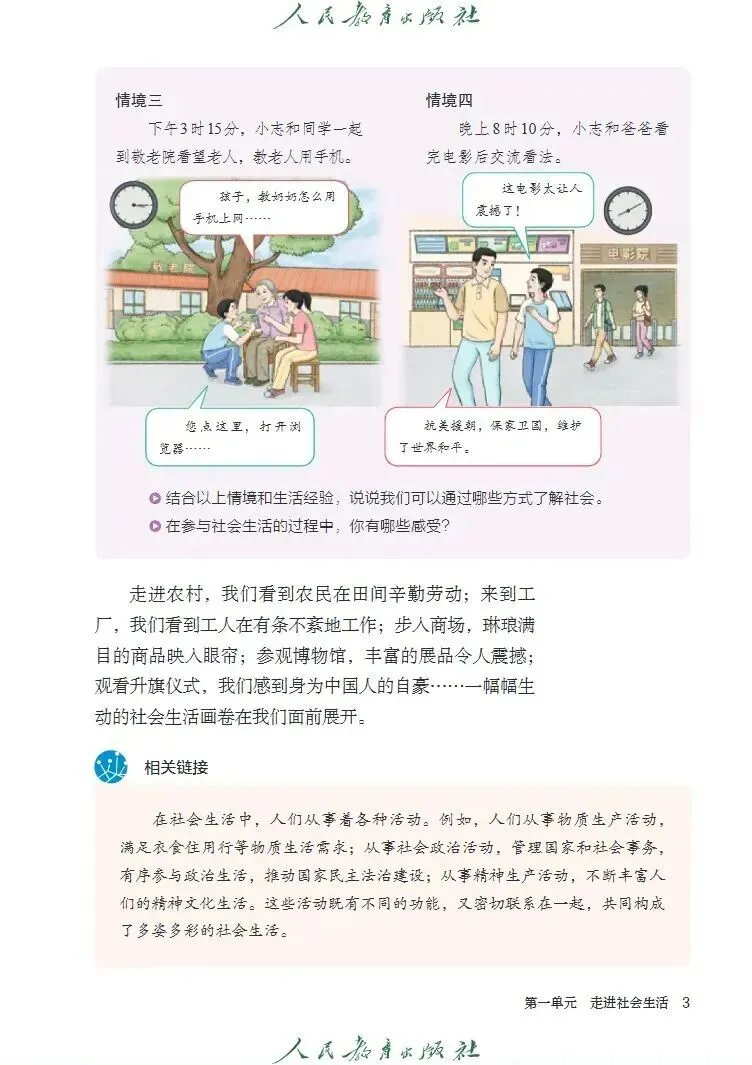 人民教育出版社

情境三

下午3时15分，小志和同学一起到敬老院看望老人，教老人用手机。

孩子，教奶奶怎么用手机上网……

敬老院

您点这里，打开浏览器……

情境四

晚上8时10分，小志和爸爸看完电影后交流看法。

这电影太让人震撼了！

电影院

抗美援朝，保家卫国，维护了世界和平。

结合以上情境和生活经验，说说我们可以通过哪些方式了解社会。

在参与社会生活的过程中，你有哪些感受？

走进农村，我们看到农民在田间辛勤劳动；来到工厂，我们看到工人在有条不紊地工作；步入商场，琳琅满目的商品映入眼帘；参观博物馆，丰富的展品令人震撼；观看升旗仪式，我们感到身为中国人的自豪……一幅幅生动的社会生活画卷在我们面前展开。

相关链接

在社会生活中，人们从事着各种活动。例如，人们从事物质生产活动，满足衣食住用行等物质生活需求；从事社会政治活动，管理国家和社会事务，有序参与政治生活，推动国家民主法治建设；从事精神生产活动，不断丰富人们的精神文化生活。这些活动既有不同的功能，又密切联系在一起，共同构成了多姿多彩的社会生活。

第一单元 走进社会生活 3

人民教育出版社